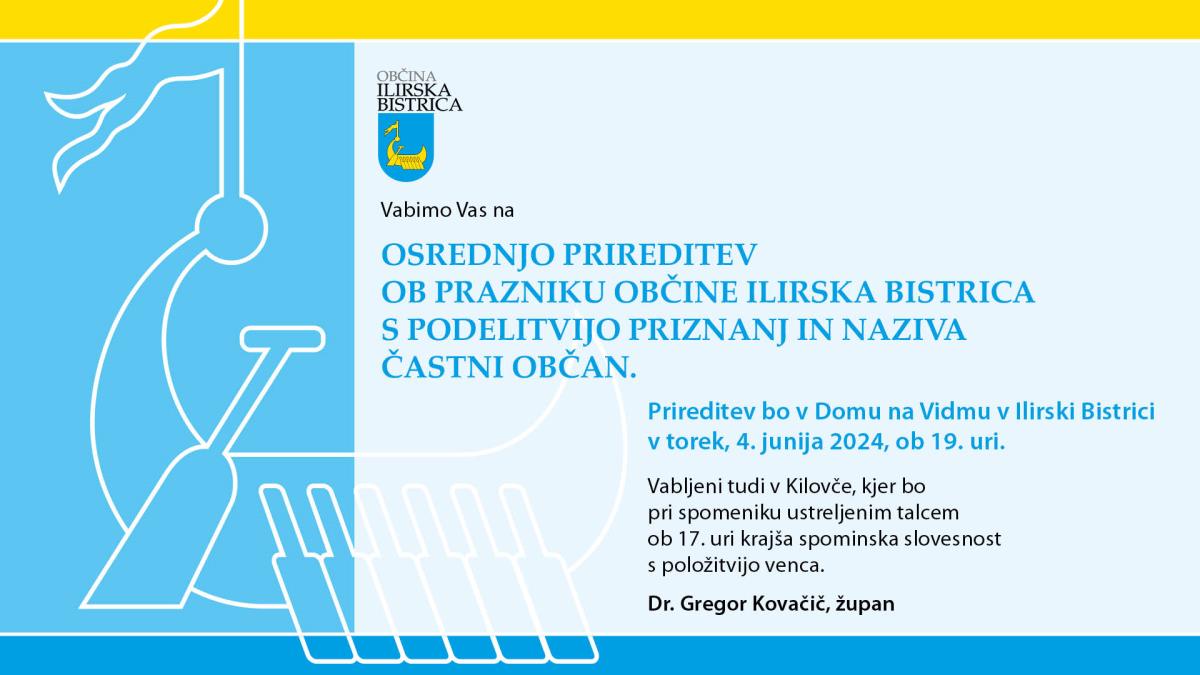 OBČINA
ILIRSKA
BISTRICA

Vabimo Vas na

OSREDNJO PRIREDITEV
OB PRAZNIKU OBČINE ILIRSKA BISTRICA
S PODELITVIJO PRIZNANJ IN NAZIVA
ČASTNI OBČAN.

Prireditev bo v Domu na Vidmu v Ilirski Bistrici v torek, 4. junija 2024, ob 19. uri.

Vabljeni tudi v Kilovče, kjer bo pri spomeniku ustreljenim talcem ob 17. uri krajša spominska slovesnost s položitvijo venca.

Dr. Gregor Kovačič, župan